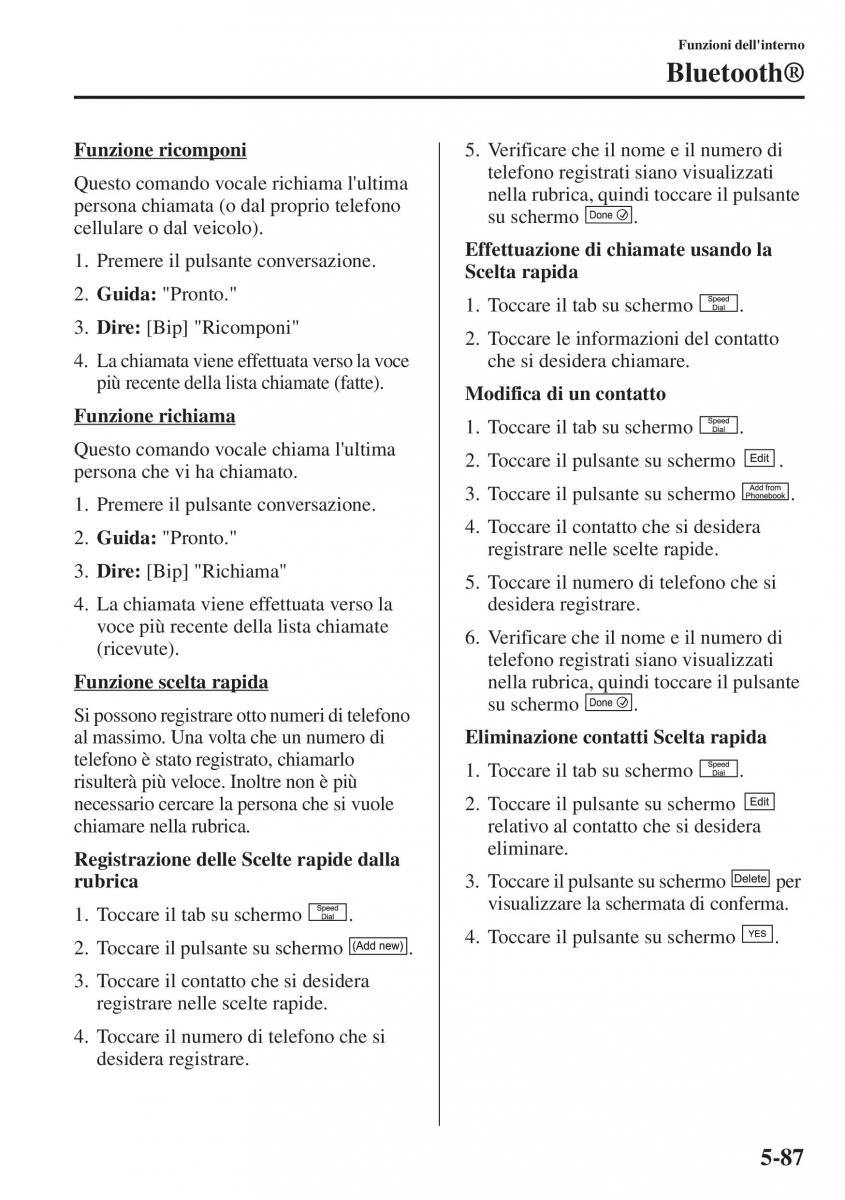 Funzioni dell'interno

Bluetooth®

Funzione ricomponi

Questo comando vocale richiama l'ultima persona chiamata (o dal proprio telefono cellulare o dal veicolo).

1. Premere il pulsante conversazione.
2. Guida: "Pronto."
3. Dire: [Bip] "Ricomponi"
4. La chiamata viene effettuata verso la voce più recente della lista chiamate (fatte).

Funzione richiama

Questo comando vocale chiama l'ultima persona che vi ha chiamato.

1. Premere il pulsante conversazione.
2. Guida: "Pronto."
3. Dire: [Bip] "Richiama"
4. La chiamata viene effettuata verso la voce più recente della lista chiamate (ricevute).

Funzione scelta rapida

Si possono registrare otto numeri di telefono al massimo. Una volta che un numero di telefono è stato registrato, chiamarlo risulterà più veloce. Inoltre non è più necessario cercare la persona che si vuole chiamare nella rubrica.

Registrazione delle Scelte rapide dalla rubrica

1. Toccare il tab su schermo Speed Dial.
2. Toccare il pulsante su schermo (Add new).
3. Toccare il contatto che si desidera registrare nelle scelte rapide.
4. Toccare il numero di telefono che si desidera registrare.
5. Verificare che il nome e il numero di telefono registrati siano visualizzati nella rubrica, quindi toccare il pulsante su schermo Done.

Effettuazione di chiamate usando la Scelta rapida

1. Toccare il tab su schermo Speed Dial.
2. Toccare le informazioni del contatto che si desidera chiamare.

Modifica di un contatto

1. Toccare il tab su schermo Speed Dial.
2. Toccare il pulsante su schermo Edit.
3. Toccare il pulsante su schermo Add from Phonebook.
4. Toccare il contatto che si desidera registrare nelle scelte rapide.
5. Toccare il numero di telefono che si desidera registrare.
6. Verificare che il nome e il numero di telefono registrati siano visualizzati nella rubrica, quindi toccare il pulsante su schermo Done.

Eliminazione contatti Scelta rapida

1. Toccare il tab su schermo Speed Dial.
2. Toccare il pulsante su schermo Edit relativo al contatto che si desidera eliminare.
3. Toccare il pulsante su schermo Delete per visualizzare la schermata di conferma.
4. Toccare il pulsante su schermo YES.

5-87